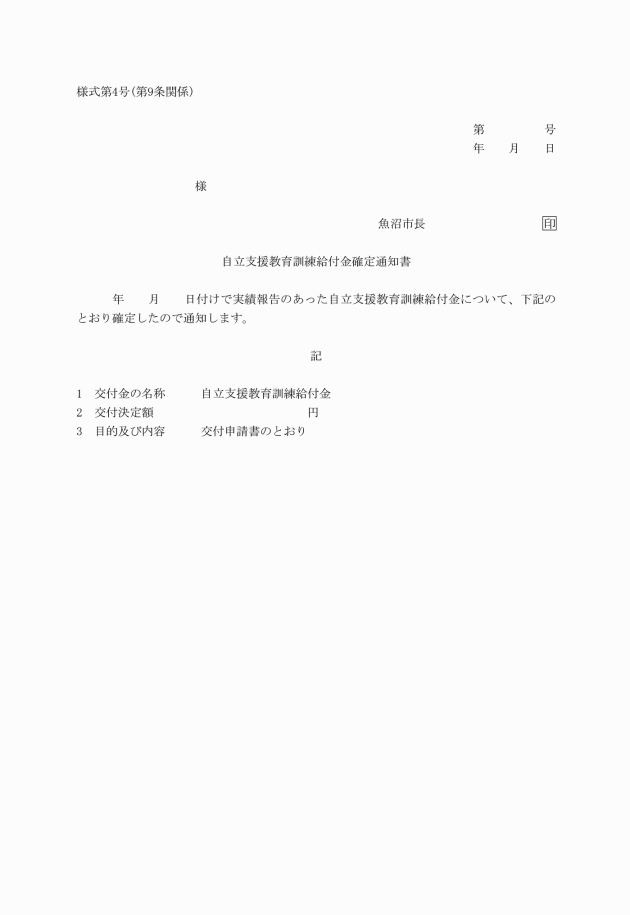 様式第4号(第9条関係)

第　　号
年　月　日

様

魚沼市長　　印

自立支援教育訓練給付金確定通知書

年　月　日付けで実績報告のあった自立支援教育訓練給付金について、下記のとおり確定したので通知します。

記

1　交付金の名称　自立支援教育訓練給付金
2　交付決定額　円
3　目的及び内容　交付申請書のとおり